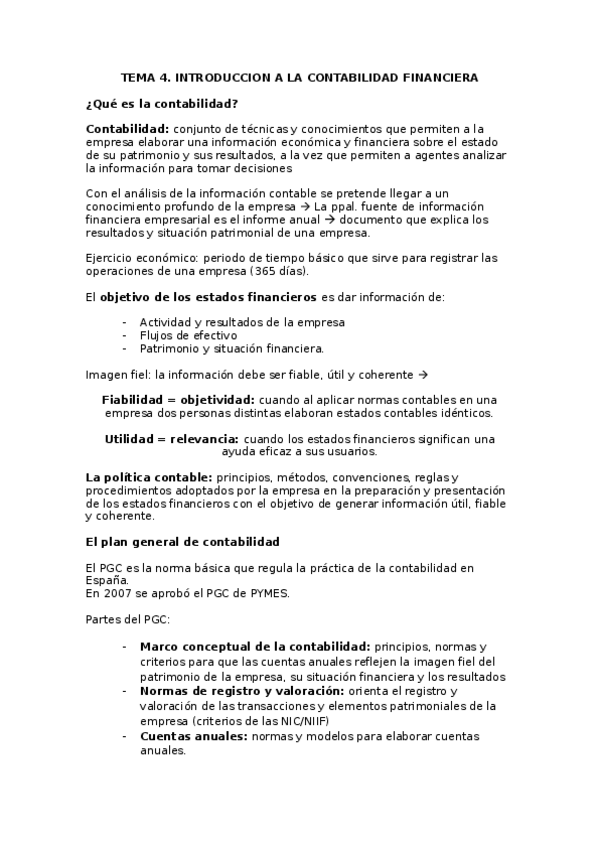 TEMA 4. INTRODUCCION A LA CONTABILIDAD FINANCIERA

¿Qué es la contabilidad?

Contabilidad: conjunto de técnicas y conocimientos que permiten a la empresa elaborar una información económica y financiera sobre el estado de su patrimonio y sus resultados, a la vez que permiten a agentes analizar la información para tomar decisiones

Con el análisis de la información contable se pretende llegar a un conocimiento profundo de la empresa → La ppal. fuente de información financiera empresarial es el informe anual → documento que explica los resultados y situación patrimonial de una empresa.

Ejercicio económico: periodo de tiempo básico que sirve para registrar las operaciones de una empresa (365 días).

El objetivo de los estados financieros es dar información de:

- Actividad y resultados de la empresa
- Flujos de efectivo
- Patrimonio y situación financiera.

Imagen fiel: la información debe ser fiable, útil y coherente →

Fiabilidad = objetividad: cuando al aplicar normas contables en una empresa dos personas distintas elaboran estados contables idénticos.

Utilidad = relevancia: cuando los estados financieros significan una ayuda eficaz a sus usuarios.

La política contable: principios, métodos, convenciones, reglas y procedimientos adoptados por la empresa en la preparación y presentación de los estados financieros con el objetivo de generar información útil, fiable y coherente.

El plan general de contabilidad

El PGC es la norma básica que regula la práctica de la contabilidad en España.
En 2007 se aprobó el PGC de PYMES.

Partes del PGC:

- Marco conceptual de la contabilidad: principios, normas y criterios para que las cuentas anuales reflejen la imagen fiel del patrimonio de la empresa, su situación financiera y los resultados
- Normas de registro y valoración: orienta el registro y valoración de las transacciones y elementos patrimoniales de la empresa (criterios de las NIC/NIIF)
- Cuentas anuales: normas y modelos para elaborar cuentas anuales.